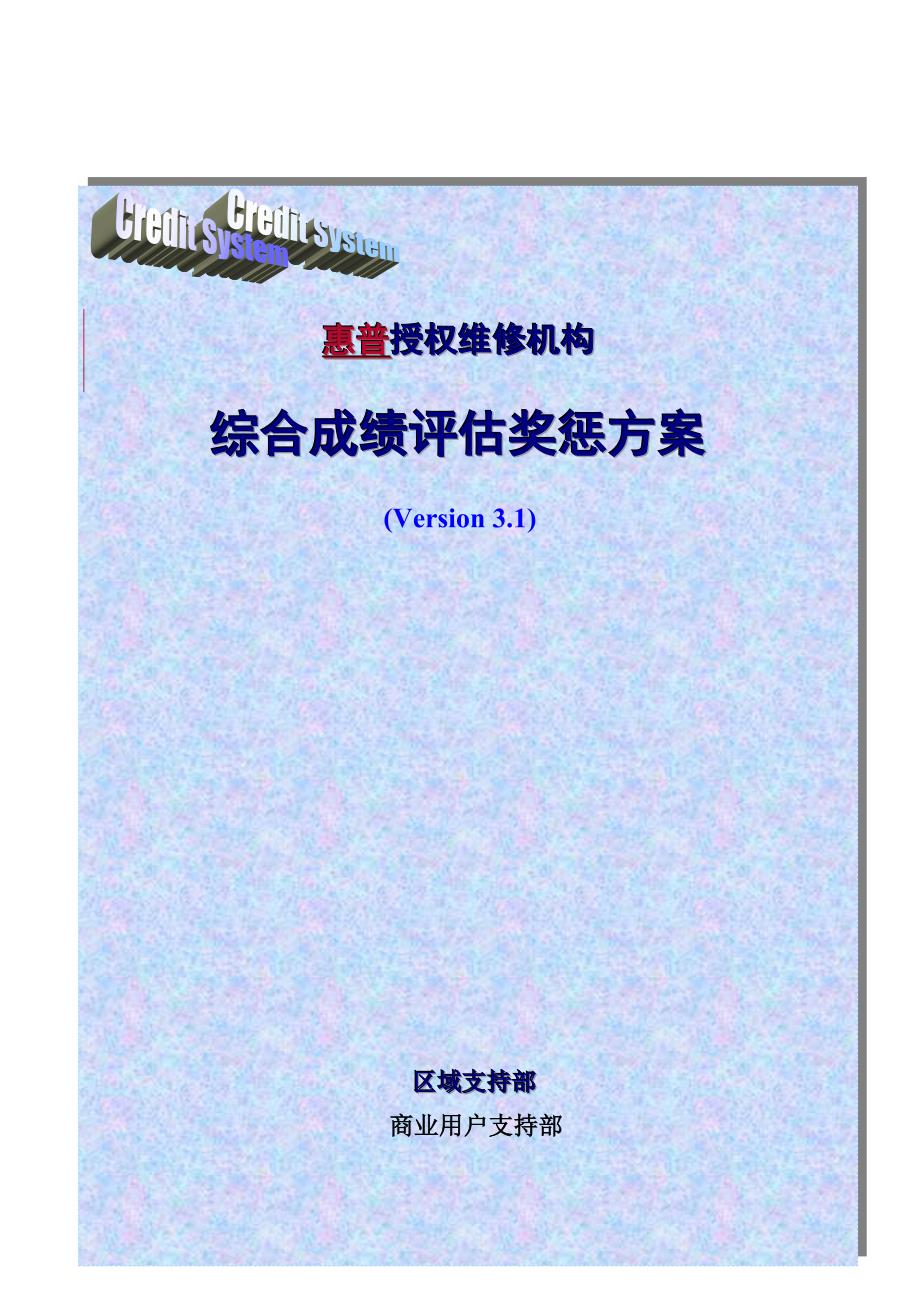 Credit System Credit System

惠普授权维修机构

综合成绩评估奖惩方案

(Version 3.1)

区域支持部

商业用户支持部